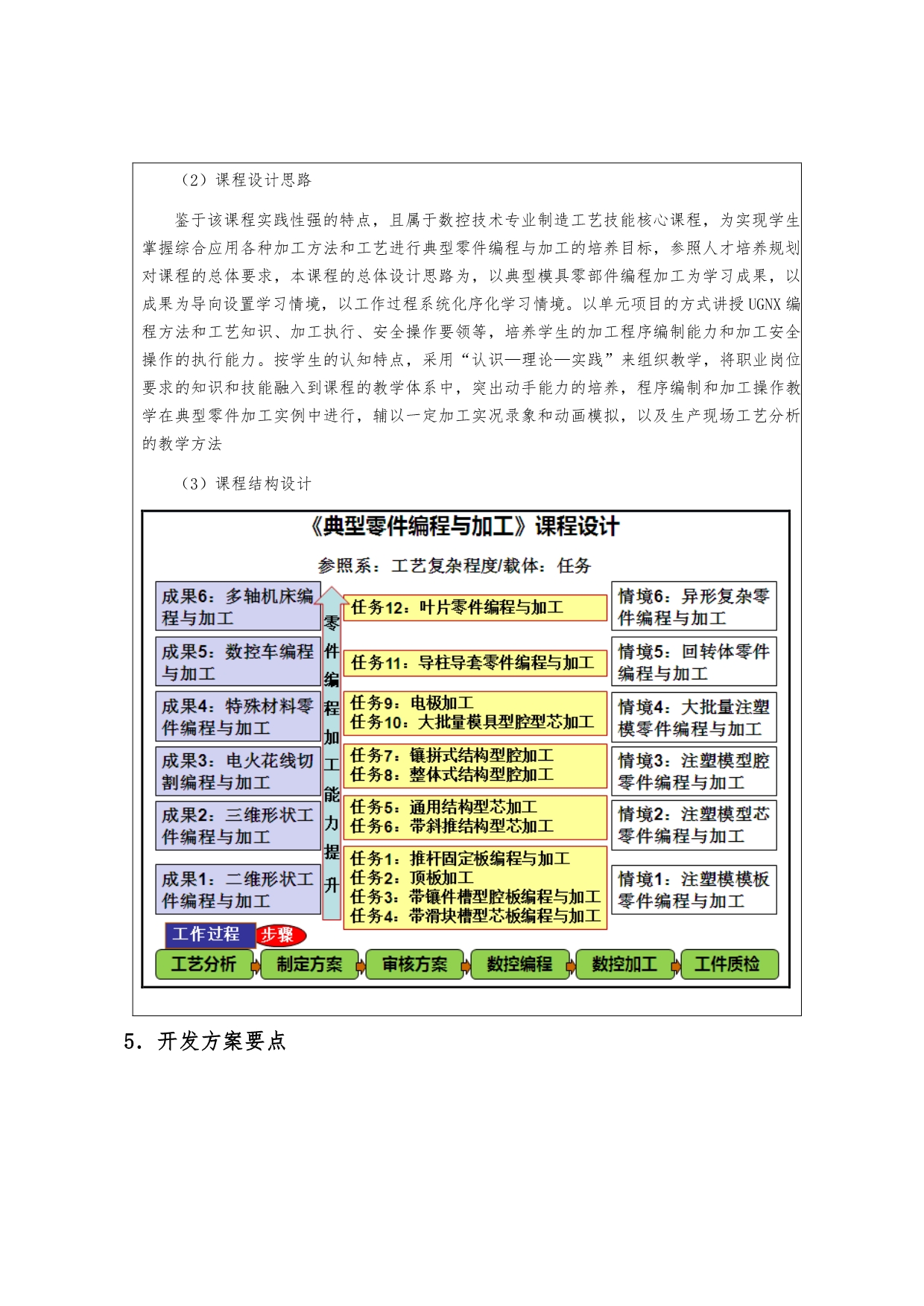 （2）课程设计思路

鉴于该课程实践性强的特点，且属于数控技术专业制造工艺技能核心课程，为实现学生掌握综合应用各种加工方法和工艺进行典型零件编程与加工的培养目标，参照人才培养规划对课程的总体要求，本课程的总体设计思路为，以典型模具零部件编程加工为学习成果，以成果为导向设置学习情境，以工作过程系统化序化学习情境。以单元项目的方式讲授 UGNX 编程方法和工艺知识、加工执行、安全操作要领等，培养学生的加工程序编制能力和加工安全操作的执行能力。按学生的认知特点，采用“认识—理论—实践”来组织教学，将职业岗位要求的知识和技能融入到课程的教学体系中，突出动手能力的培养，程序编制和加工操作教学在典型零件加工实例中进行，辅以一定加工实况录象和动画模拟，以及生产现场工艺分析的教学方法

（3）课程结构设计

《典型零件编程与加工》课程设计

参照系：工艺复杂程度/载体：任务

成果6：多轴机床编程与加工

成果5：数控车编程与加工

成果4：特殊材料零件编程与加工

成果3：电火花线切割编程与加工

成果2：三维形状工件编程与加工

成果1：二维形状工件编程与加工

零件编程加工能力提升

任务12：叶片零件编程与加工

任务11：导柱导套零件编程与加工

任务9：电极加工
任务10：大批量模具型腔型芯加工

任务7：镶拼式结构型腔加工
任务8：整体式结构型腔加工

任务5：通用结构型芯加工
任务6：带斜推结构型芯加工

任务1：推杆固定板编程与加工
任务2：顶板加工
任务3：带镶件槽型腔板编程与加工
任务4：带滑块槽型芯板编程与加工

情境6：异形复杂零件编程与加工

情境5：回转体零件编程与加工

情境4：大批量注塑模零件编程与加工

情境3：注塑模型腔零件编程与加工

情境2：注塑模型芯零件编程与加工

情境1：注塑模模板零件编程与加工

工作过程 步骤

工艺分析 制定方案 审核方案 数控编程 数控加工 工件质检

5．开发方案要点